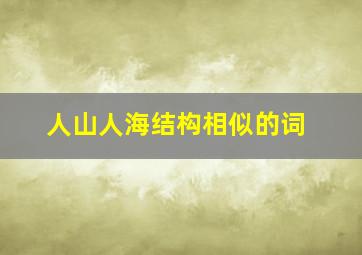 人山人海结构相似的词